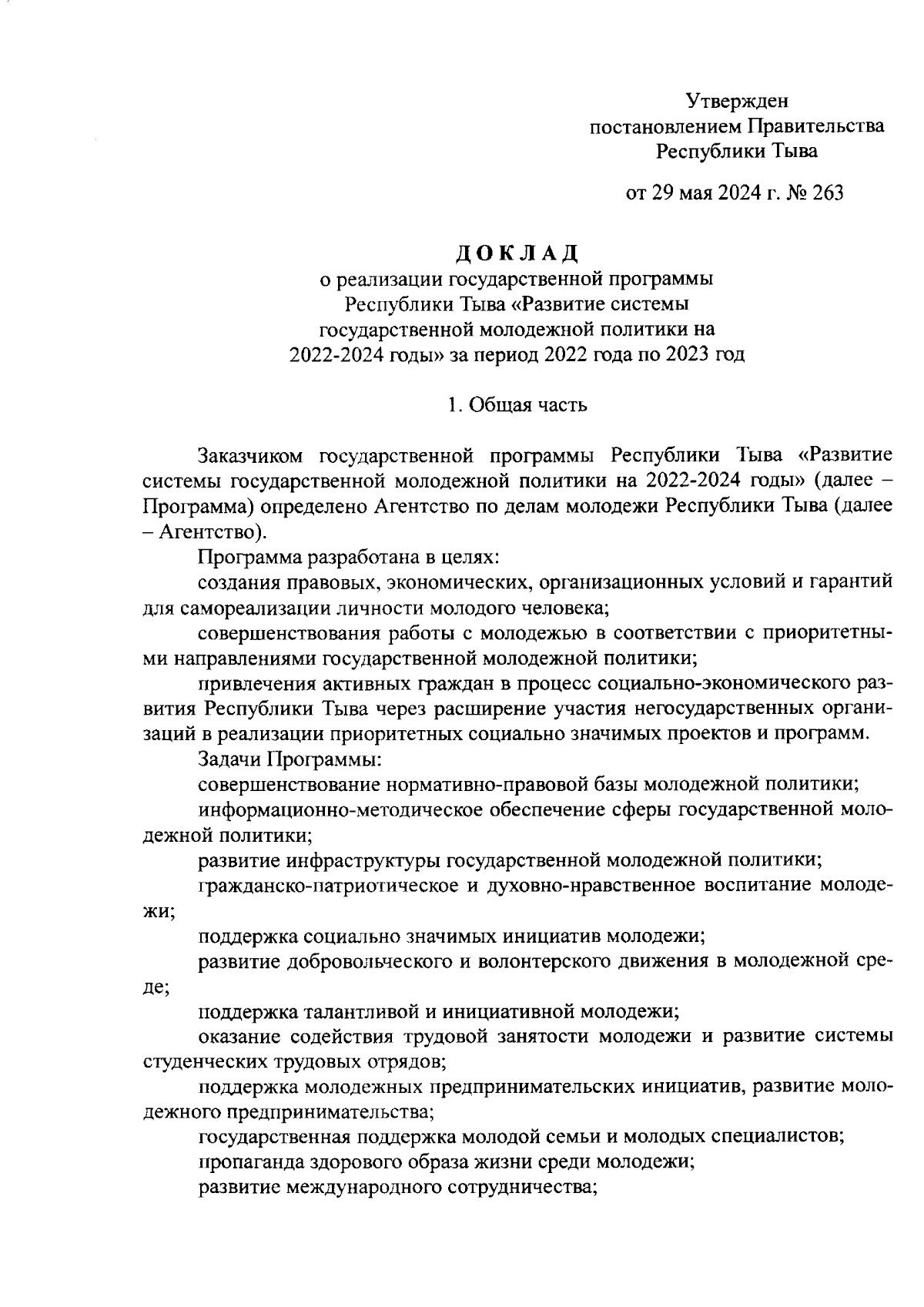 Утвержден
постановлением Правительства
Республики Тыва

от 29 мая 2024 г. № 263

ДОКЛАД
о реализации государственной программы
Республики Тыва «Развитие системы
государственной молодежной политики на
2022-2024 годы» за период 2022 года по 2023 год

1. Общая часть

Заказчиком государственной программы Республики Тыва «Развитие системы государственной молодежной политики на 2022-2024 годы» (далее – Программа) определено Агентство по делам молодежи Республики Тыва (далее – Агентство).

Программа разработана в целях:

создания правовых, экономических, организационных условий и гарантий для самореализации личности молодого человека;

совершенствования работы с молодежью в соответствии с приоритетными направлениями государственной молодежной политики;

привлечения активных граждан в процесс социально-экономического развития Республики Тыва через расширение участия негосударственных организаций в реализации приоритетных социально значимых проектов и программ.

Задачи Программы:

совершенствование нормативно-правовой базы молодежной политики;

информационно-методическое обеспечение сферы государственной молодежной политики;

развитие инфраструктуры государственной молодежной политики;

гражданско-патриотическое и духовно-нравственное воспитание молодежи;

поддержка социально значимых инициатив молодежи;

развитие добровольческого и волонтерского движения в молодежной среде;

поддержка талантливой и инициативной молодежи;

оказание содействия трудовой занятости молодежи и развитие системы студенческих трудовых отрядов;

поддержка молодежных предпринимательских инициатив, развитие молодежного предпринимательства;

государственная поддержка молодой семьи и молодых специалистов;

пропаганда здорового образа жизни среди молодежи;

развитие международного сотрудничества;